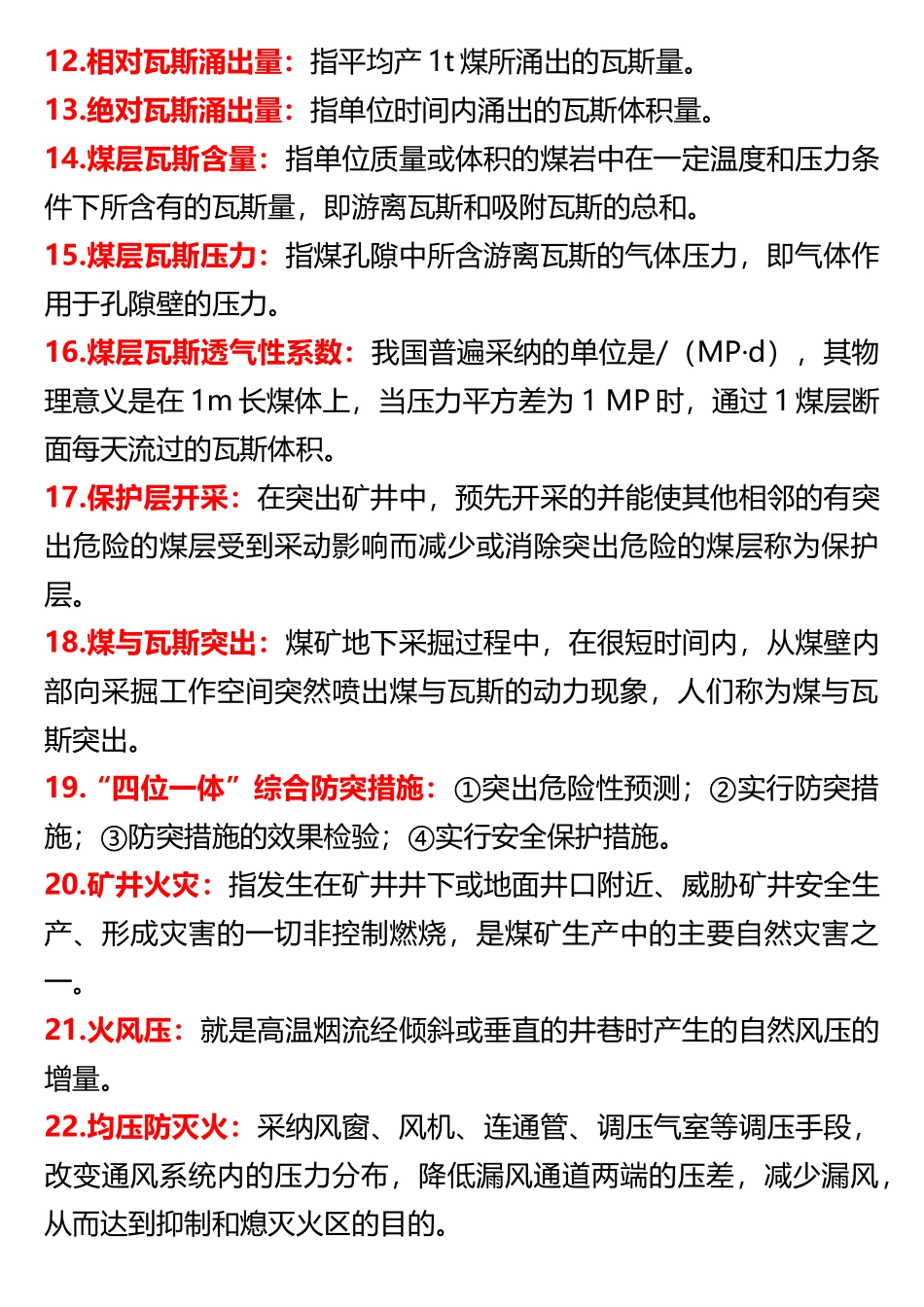 12.相对瓦斯涌出量：指平均产 1t 煤所涌出的瓦斯量。

13.绝对瓦斯涌出量：指单位时间内涌出的瓦斯体积量。

14.煤层瓦斯含量：指单位质量或体积的煤岩中在一定温度和压力条件下所含有的瓦斯量，即游离瓦斯和吸附瓦斯的总和。

15.煤层瓦斯压力：指煤孔隙中所含游离瓦斯的气体压力，即气体作用于孔隙壁的压力。

16.煤层瓦斯透气性系数：我国普遍采纳的单位是/（MP·d），其物理意义是在 1m 长煤体上，当压力平方差为 1 MP 时，通过 1 煤层断面每天流过的瓦斯体积。

17.保护层开采：在突出矿井中，预先开采的并能使其他相邻的有突出危险的煤层受到采动影响而减少或消除突出危险的煤层称为保护层。

18.煤与瓦斯突出：煤矿地下采掘过程中，在很短时间内，从煤壁内部向采掘工作空间突然喷出煤与瓦斯的动力现象，人们称为煤与瓦斯突出。

19.“四位一体”综合防突措施：①突出危险性预测；②实行防突措施；③防突措施的效果检验；④实行安全保护措施。

20.矿井火灾：指发生在矿井井下或地面井口附近、威胁矿井安全生产、形成灾害的一切非控制燃烧，是煤矿生产中的主要自然灾害之一。

21.火风压：就是高温烟流经倾斜或垂直的井巷时产生的自然风压的增量。

22.均压防灭火：采纳风窗、风机、连通管、调压气室等调压手段，改变通风系统内的压力分布，降低漏风通道两端的压差，减少漏风，从而达到抑制和熄灭火区的目的。